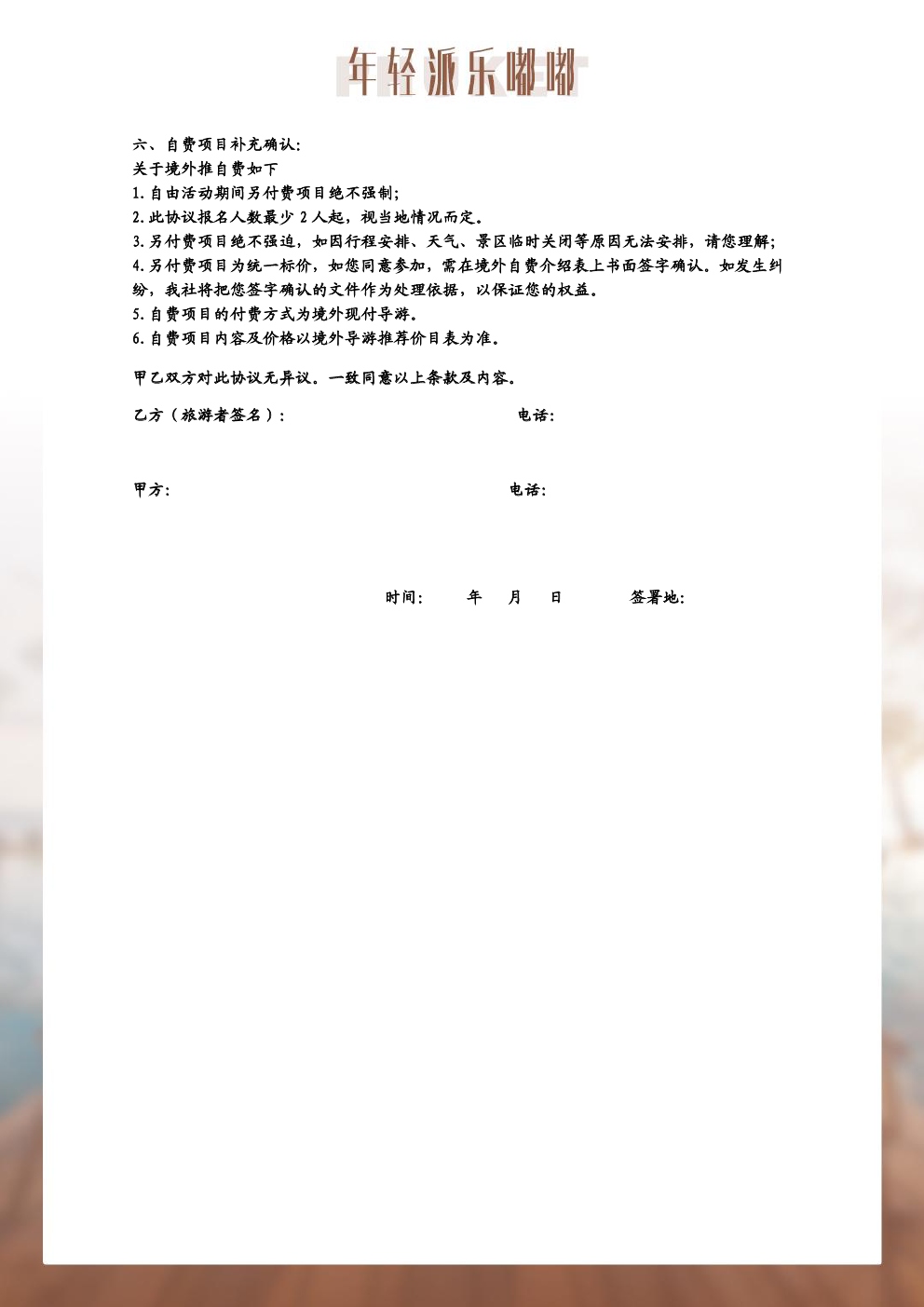 年轻派乐嘟嘟

六、自费项目补充确认：

关于境外推自费如下

1.自由活动期间另付费项目绝不强制；

2.此协议报名人数最少2人起，视当地情况而定。

3.另付费项目绝不强迫，如因行程安排、天气、景区临时关闭等原因无法安排，请您理解；

4.另付费项目为统一标价，如您同意参加，需在境外自费介绍表上书面签字确认。如发生纠纷，我社将把您签字确认的文件作为处理依据，以保证您的权益。

5.自费项目的付费方式为境外现付导游。

6.自费项目内容及价格以境外导游推荐价目表为准。

甲乙双方对此协议无异议。一致同意以上条款及内容。

乙方（旅游者签名）： 电话：

甲方： 电话：

时间： 年 月 日 签署地：